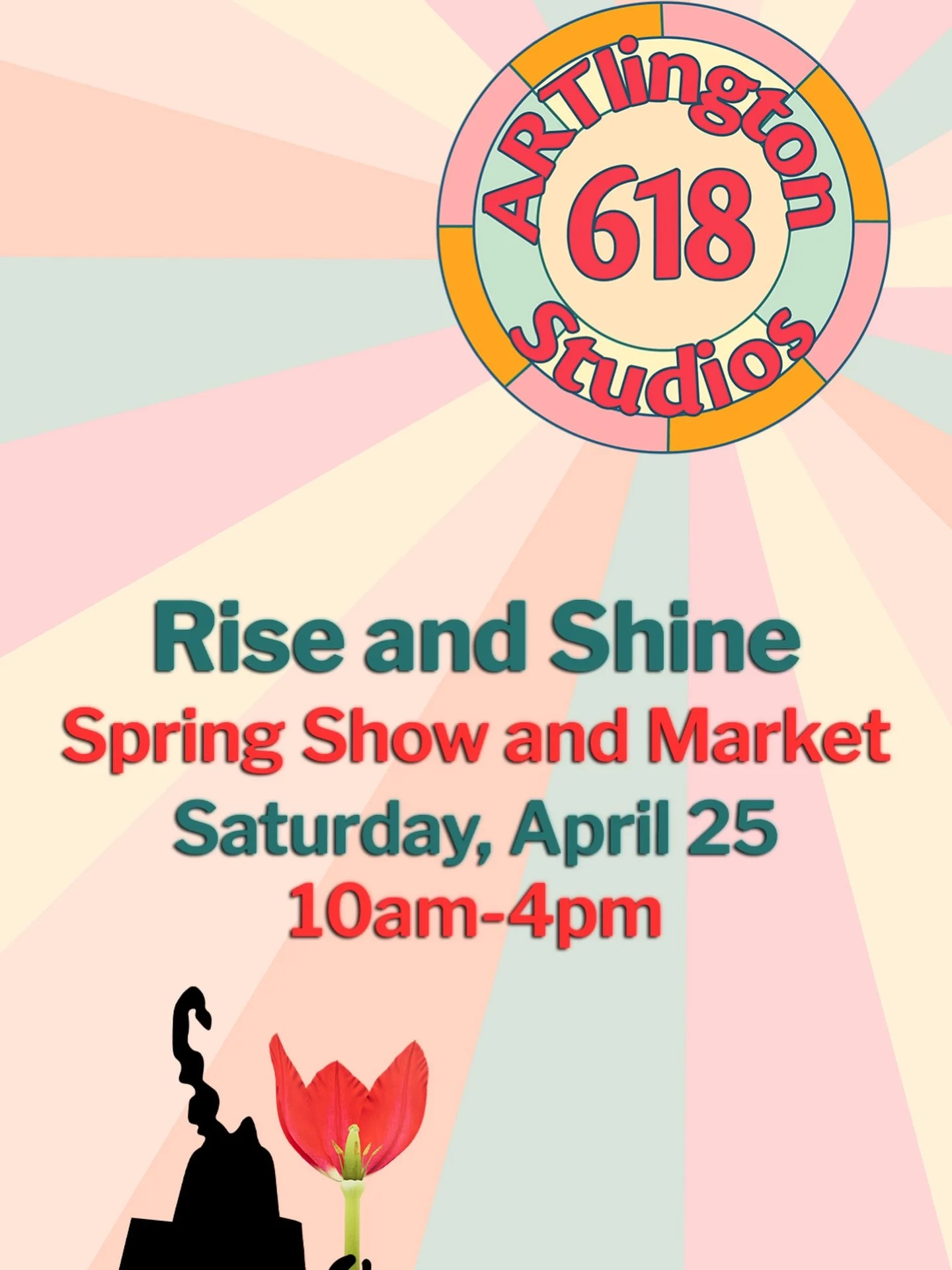 ARTlington
618
Studios

Rise and Shine
Spring Show and Market
Saturday, April 25
10am-4pm